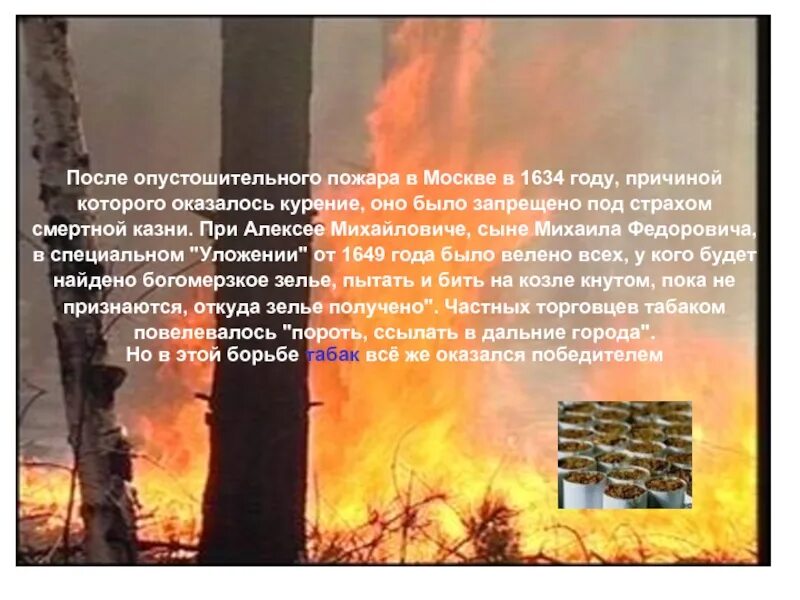 После опустошительного пожара в Москве в 1634 году, причиной которого оказалось курение, оно было запрещено под страхом смертной казни. При Алексее Михайловиче, сыне Михаила Федоровича, в специальном "Уложении" от 1649 года было велено всех, у кого будет найдено богомерзкое зелье, пытать и бить на козле кнутом, пока не признаются, откуда зелье получено". Частных торговцев табаком повелевалось "пороть, ссылать в дальние города".
Но в этой борьбе табак всё же оказался победителем